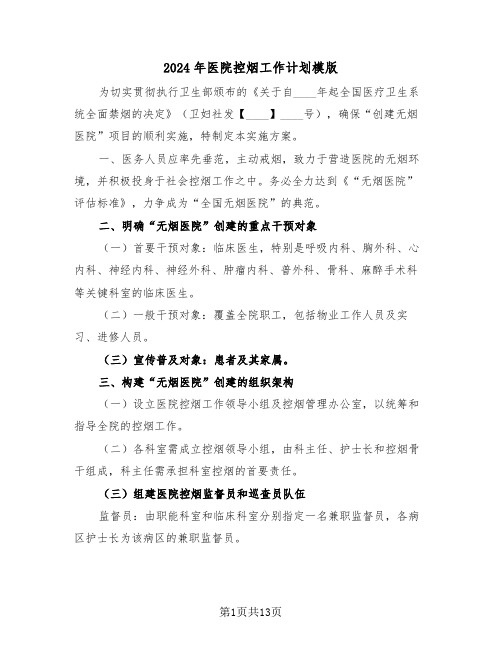 2024年医院控烟工作计划模版

为切实贯彻执行卫生部颁布的《关于自____年起全国医疗卫生系统全面禁烟的决定》（卫妇社发【____】____号），确保“创建无烟医院”项目的顺利实施，特制定本实施方案。

一、医务人员应率先垂范，主动戒烟，致力于营造医院的无烟环境，并积极投身于社会控烟工作之中。务必全力达到《“无烟医院”评估标准》，力争成为“全国无烟医院”的典范。

二、明确“无烟医院”创建的重点干预对象

（一）首要干预对象：临床医生，特别是呼吸内科、胸外科、心内科、神经内科、神经外科、肿瘤内科、普外科、骨科、麻醉手术科等关键科室的临床医生。

（二）一般干预对象：覆盖全院职工，包括物业工作人员及实习、进修人员。

（三）宣传普及对象：患者及其家属。

三、构建“无烟医院”创建的组织架构

（一）设立医院控烟工作领导小组及控烟管理办公室，以统筹和指导全院的控烟工作。

（二）各科室需成立控烟领导小组，由科主任、护士长和控烟骨干组成，科主任需承担科室控烟的首要责任。

（三）组建医院控烟监督员和巡查员队伍

监督员：由职能科室和临床科室分别指定一名兼职监督员，各病区护士长为该病区的兼职监督员。

第1页共13页